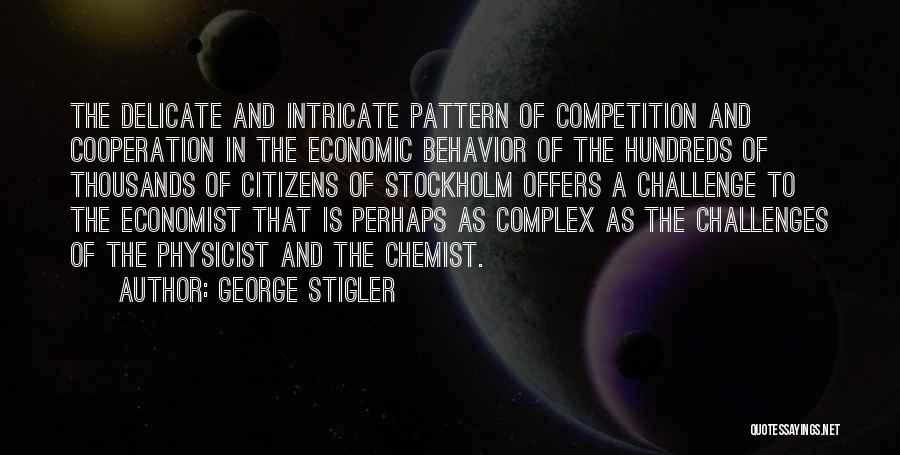 THE DELICATE AND INTRICATE PATTERN OF COMPETITION AND COOPERATION IN THE ECONOMIC BEHAVIOR OF THE HUNDREDS OF THOUSANDS OF CITIZENS OF STOCKHOLM OFFERS A CHALLENGE TO THE ECONOMIST THAT IS PERHAPS AS COMPLEX AS THE CHALLENGES OF THE PHYSICIST AND THE CHEMIST.

AUTHOR: GEORGE STIGLER

QUOTESSAYINGS.NET